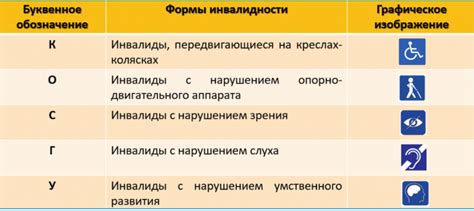 | Буквенное обозначение | Формы инвалидности | Графическое изображение |
|---|---|---|
| К | Инвалиды, передвигающиеся на креслах-колясках | |
| О | Инвалиды с нарушением опорно-двигательного аппарата | |
| С | Инвалиды с нарушением зрения | |
| Г | Инвалиды с нарушением слуха | |
| У | Инвалиды с нарушением умственного развития | |